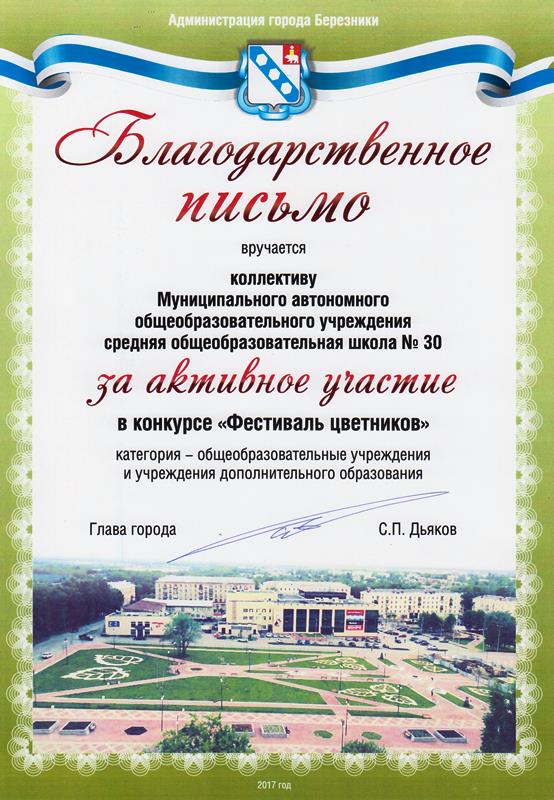 Администрация города Березники

Благодарственное письмо

вручается

коллективу
Муниципального автономного
общеобразовательного учреждения
средняя общеобразовательная школа № 30

за активное участие

в конкурсе «Фестиваль цветников»

категория – общеобразовательные учреждения
и учреждения дополнительного образования

Глава города

С.П. Дьяков

2017 год